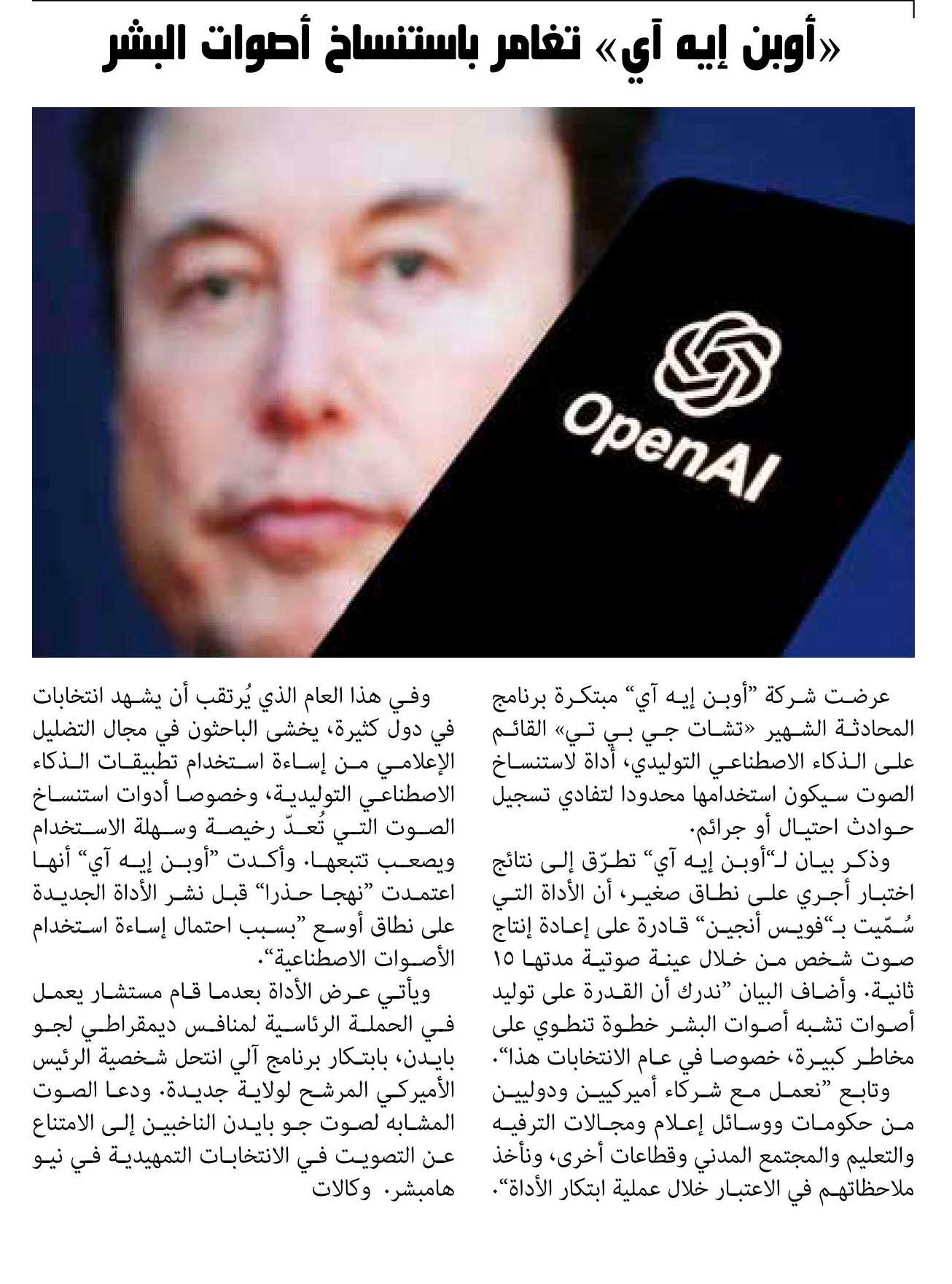 «أوبن إيه آي» تغامر باستنساخ أصوات البشر

OpenAI

عرضت شركة "أوبن إيه آي" مبتكرة برنامج المحادثة الشهير «تشات جي بي تي» القائم على الذكاء الاصطناعي التوليدي، أداة لاستنساخ الصوت سيكون استخدامها محدودا لتفادي تسجيل حوادث احتيال أو جرائم.

وذكر بيان لـ"أوبن إيه آي" تطرّق إلى نتائج اختبار أجري على نطاق صغير، أن الأداة التي سُمّيت بـ"فويس أنجين" قادرة على إعادة إنتاج صوت شخص من خلال عينة صوتية مدتها ١٥ ثانية. وأضاف البيان "ندرك أن القدرة على توليد أصوات تشبه أصوات البشر خطوة تنطوي على مخاطر كبيرة، خصوصا في عام الانتخابات هذا".

وتابع "نعمل مع شركاء أميركيين ودوليين من حكومات ووسائل إعلام ومجالات الترفيه والتعليم والمجتمع المدني وقطاعات أخرى، ونأخذ ملاحظاتهم في الاعتبار خلال عملية ابتكار الأداة".

وفي هذا العام الذي يُرتقب أن يشهد انتخابات في دول كثيرة، يخشى الباحثون في مجال التضليل الإعلامي من إساءة استخدام تطبيقات الذكاء الاصطناعي التوليدية، وخصوصا أدوات استنساخ الصوت التي تُعدّ رخيصة وسهلة الاستخدام ويصعب تتبعها. وأكدت "أوبن إيه آي" أنها اعتمدت "نهجا حذرا" قبل نشر الأداة الجديدة على نطاق أوسع "بسبب احتمال إساءة استخدام الأصوات الاصطناعية".

ويأتي عرض الأداة بعدما قام مستشار يعمل في الحملة الرئاسية لمنافس ديمقراطي لجو بايدن، بابتكار برنامج آلي انتحل شخصية الرئيس الأميركي المرشح لولاية جديدة. ودعا الصوت المشابه لصوت جو بايدن الناخبين إلى الامتناع عن التصويت في الانتخابات التمهيدية في نيو هامبشر. وكالات